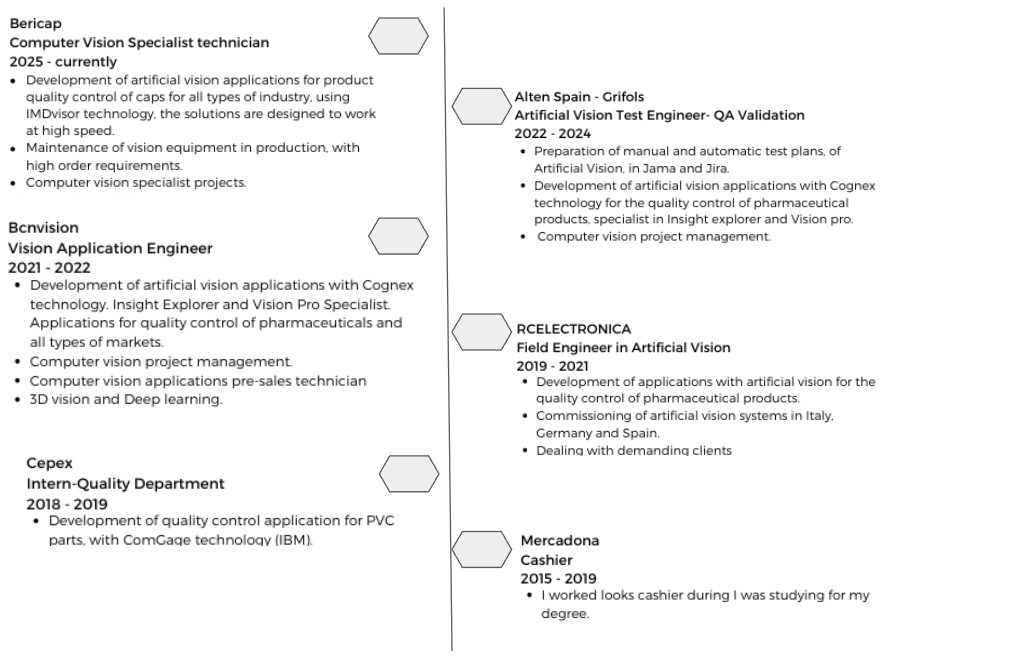 Bericap
Computer Vision Specialist technician
2025 - currently
• Development of artificial vision applications for product quality control of caps for all types of industry, using IMDvisor technology, the solutions are designed to work at high speed.
• Maintenance of vision equipment in production, with high order requirements.
• Computer vision specialist projects.

Bcnvision
Vision Application Engineer
2021 - 2022
• Development of artificial vision applications with Cognex technology. Insight Explorer and Vision Pro Specialist. Applications for quality control of pharmaceuticals and all types of markets.
• Computer vision project management.
• Computer vision applications pre-sales technician
• 3D vision and Deep learning.

Cepex
Intern-Quality Department
2018 - 2019
• Development of quality control application for PVC parts, with ComGage technology (IBM).

Alten Spain - Grifols
Artificial Vision Test Engineer- QA Validation
2022 - 2024
• Preparation of manual and automatic test plans, of Artificial Vision, in Jama and Jira.
• Development of artificial vision applications with Cognex technology for the quality control of pharmaceutical products, specialist in Insight explorer and Vision pro.
• Computer vision project management.

RCELECTRONICA
Field Engineer in Artificial Vision
2019 - 2021
• Development of applications with artificial vision for the quality control of pharmaceutical products.
• Commissioning of artificial vision systems in Italy, Germany and Spain.
• Dealing with demanding clients

Mercadona
Cashier
2015 - 2019
• I worked looks cashier during I was studying for my degree.